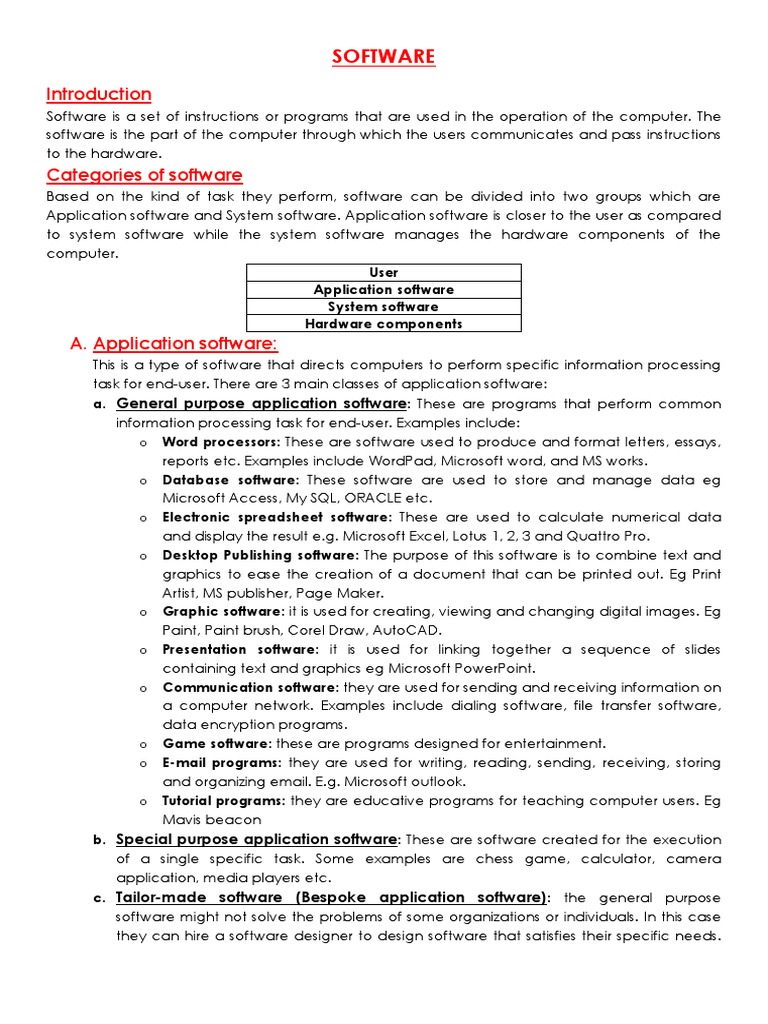 SOFTWARE

Introduction

Software is a set of instructions or programs that are used in the operation of the computer. The software is the part of the computer through which the users communicates and pass instructions to the hardware.

Categories of software

Based on the kind of task they perform, software can be divided into two groups which are Application software and System software. Application software is closer to the user as compared to system software while the system software manages the hardware components of the computer.

| User |
|---|
| Application software |
| System software |
| Hardware components |

A. Application software:

This is a type of software that directs computers to perform specific information processing task for end-user. There are 3 main classes of application software:

a. General purpose application software: These are programs that perform common information processing task for end-user. Examples include:

o Word processors: These are software used to produce and format letters, essays, reports etc. Examples include WordPad, Microsoft word, and MS works.

o Database software: These software are used to store and manage data eg Microsoft Access, My SQL, ORACLE etc.

o Electronic spreadsheet software: These are used to calculate numerical data and display the result e.g. Microsoft Excel, Lotus 1, 2, 3 and Quattro Pro.

o Desktop Publishing software: The purpose of this software is to combine text and graphics to ease the creation of a document that can be printed out. Eg Print Artist, MS publisher, Page Maker.

o Graphic software: it is used for creating, viewing and changing digital images. Eg Paint, Paint brush, Corel Draw, AutoCAD.

o Presentation software: it is used for linking together a sequence of slides containing text and graphics eg Microsoft PowerPoint.

o Communication software: they are used for sending and receiving information on a computer network. Examples include dialing software, file transfer software, data encryption programs.

o Game software: these are programs designed for entertainment.

o E-mail programs: they are used for writing, reading, sending, receiving, storing and organizing email. E.g. Microsoft outlook.

o Tutorial programs: they are educative programs for teaching computer users. Eg Mavis beacon

b. Special purpose application software: These are software created for the execution of a single specific task. Some examples are chess game, calculator, camera application, media players etc.

c. Tailor-made software (Bespoke application software): the general purpose software might not solve the problems of some organizations or individuals. In this case they can hire a software designer to design software that satisfies their specific needs.